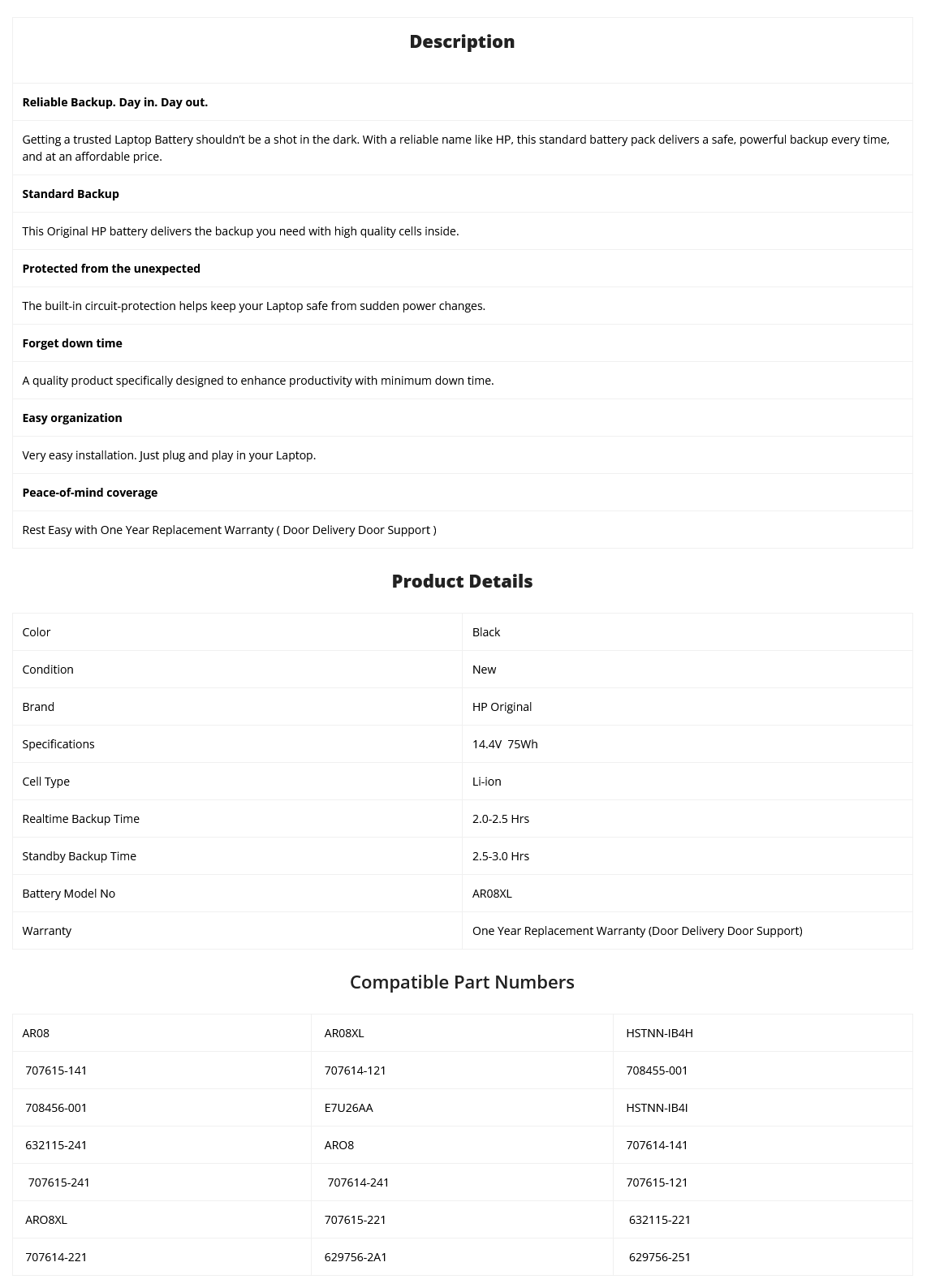 Description

Reliable Backup. Day in. Day out.

Getting a trusted Laptop Battery shouldn't be a shot in the dark. With a reliable name like HP, this standard battery pack delivers a safe, powerful backup every time, and at an affordable price.

Standard Backup

This Original HP battery delivers the backup you need with high quality cells inside.

Protected from the unexpected

The built-in circuit-protection helps keep your Laptop safe from sudden power changes.

Forget down time

A quality product specifically designed to enhance productivity with minimum down time.

Easy organization

Very easy installation. Just plug and play in your Laptop.

Peace-of-mind coverage

Rest Easy with One Year Replacement Warranty ( Door Delivery Door Support )

Product Details

| Color | Black |
|---|---|
| Condition | New |
| Brand | HP Original |
| Specifications | 14.4V 75Wh |
| Cell Type | Li-ion |
| Realtime Backup Time | 2.0-2.5 Hrs |
| Standby Backup Time | 2.5-3.0 Hrs |
| Battery Model No | AR08XL |
| Warranty | One Year Replacement Warranty (Door Delivery Door Support) |

Compatible Part Numbers

| AR08 | AR08XL | HSTNN-IB4H |
|---|---|---|
| 707615-141 | 707614-121 | 708455-001 |
| 708456-001 | E7U26AA | HSTNN-IB4I |
| 632115-241 | ARO8 | 707614-141 |
| 707615-241 | 707614-241 | 707615-121 |
| ARO8XL | 707615-221 | 632115-221 |
| 707614-221 | 629756-2A1 | 629756-251 |